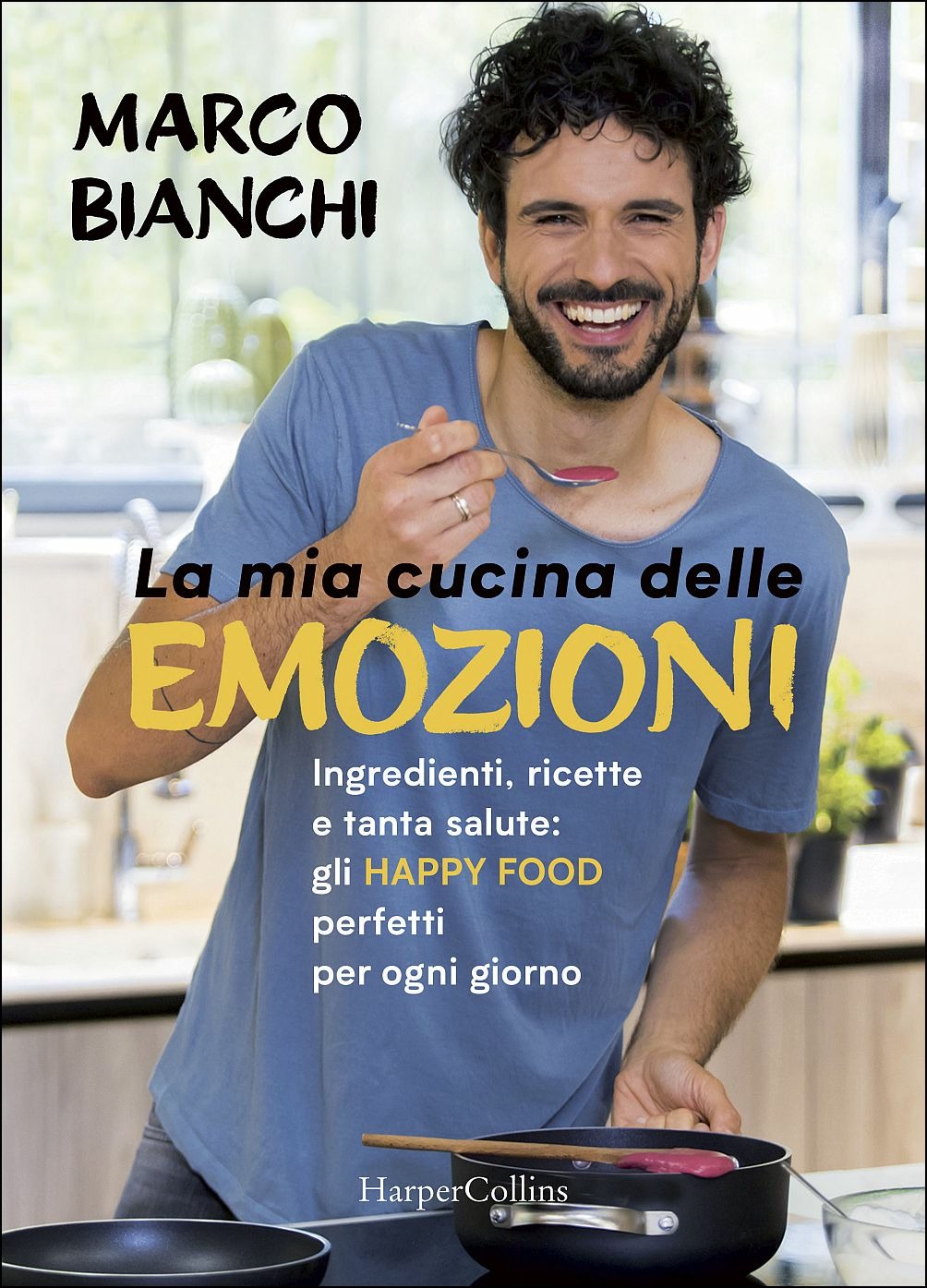 MARCO
BIANCHI

La mia cucina delle
EMOZIONI

Ingredienti, ricette
e tanta salute:
gli HAPPY FOOD
perfetti
per ogni giorno

HarperCollins